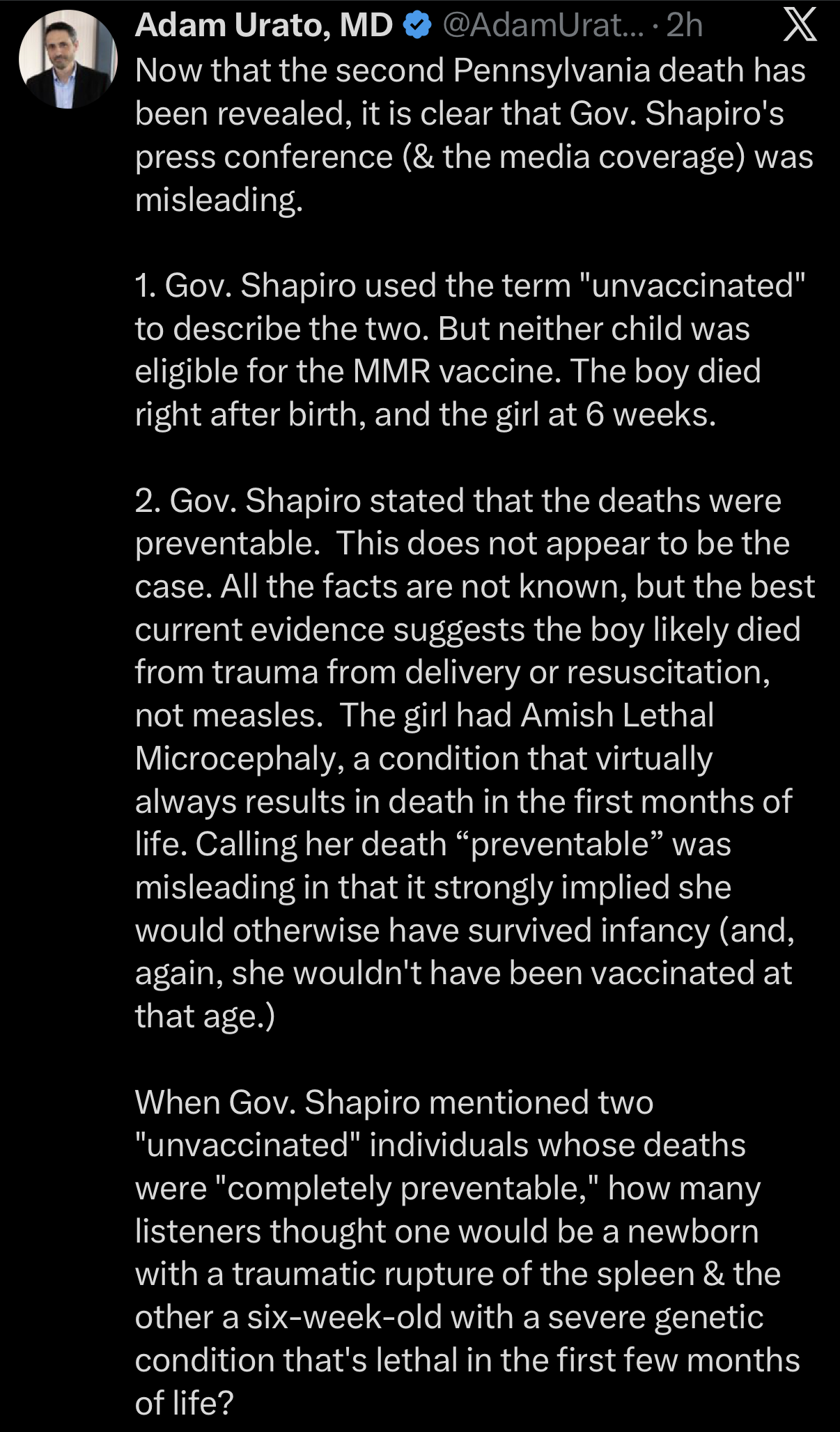 Adam Urato, MD @AdamUrat... · 2h

Now that the second Pennsylvania death has been revealed, it is clear that Gov. Shapiro's press conference (& the media coverage) was misleading.

1. Gov. Shapiro used the term "unvaccinated" to describe the two. But neither child was eligible for the MMR vaccine. The boy died right after birth, and the girl at 6 weeks.

2. Gov. Shapiro stated that the deaths were preventable. This does not appear to be the case. All the facts are not known, but the best current evidence suggests the boy likely died from trauma from delivery or resuscitation, not measles. The girl had Amish Lethal Microcephaly, a condition that virtually always results in death in the first months of life. Calling her death “preventable” was misleading in that it strongly implied she would otherwise have survived infancy (and, again, she wouldn't have been vaccinated at that age.)

When Gov. Shapiro mentioned two "unvaccinated" individuals whose deaths were "completely preventable," how many listeners thought one would be a newborn with a traumatic rupture of the spleen & the other a six-week-old with a severe genetic condition that's lethal in the first few months of life?